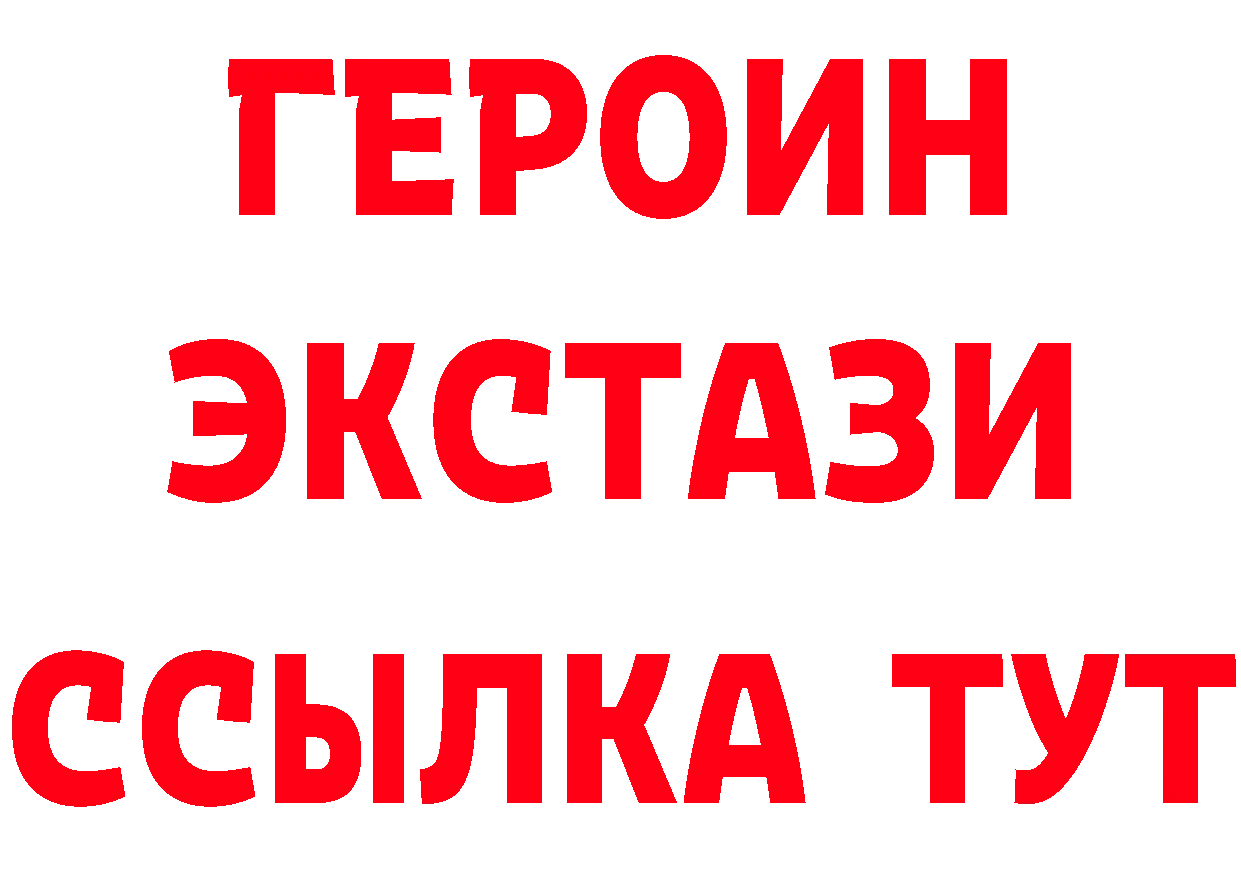 ГЕРОИН
ЭКСТАЗИ
ССЫЛКА ТУТ